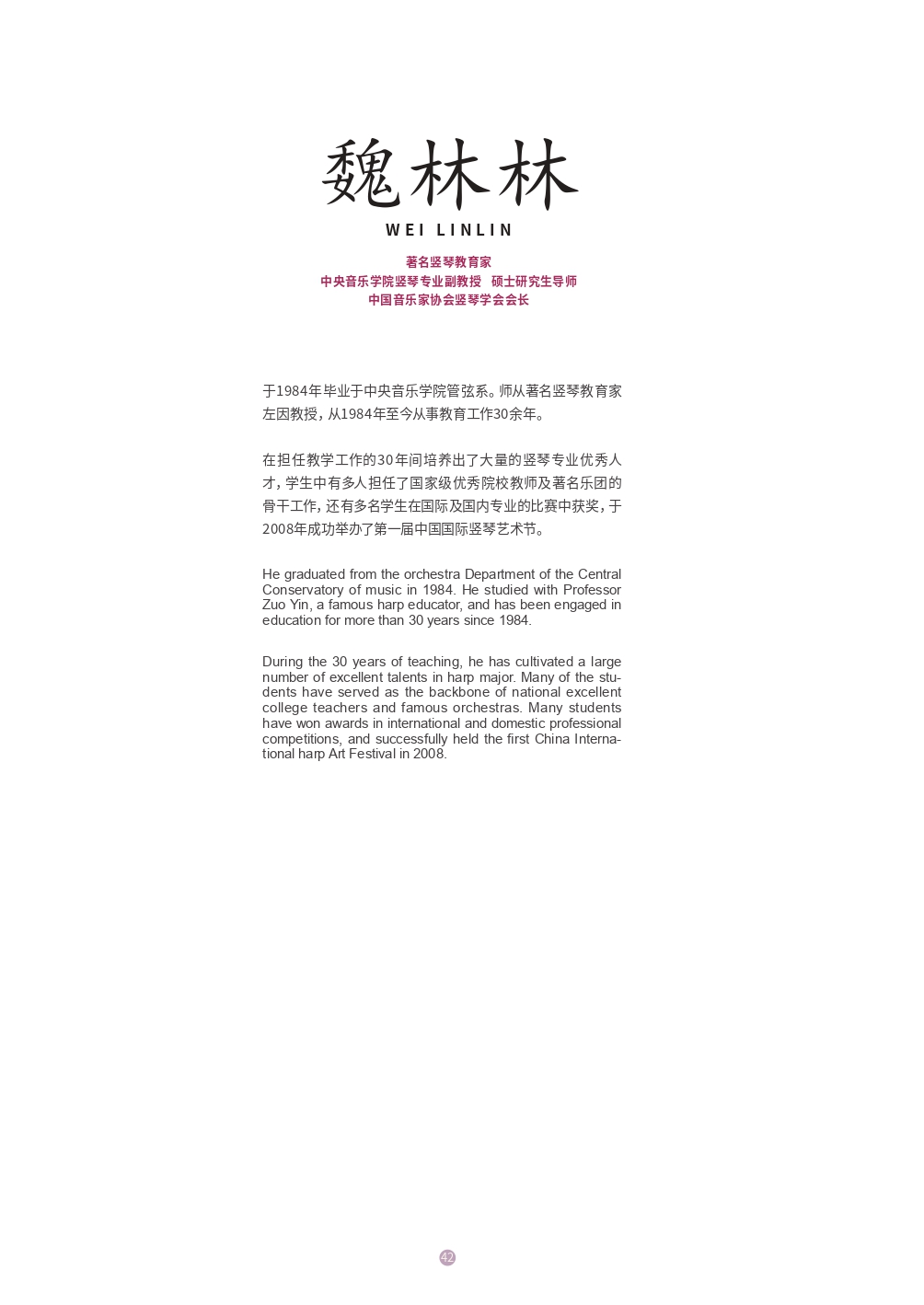 魏林林

WEI LINLIN

著名竖琴教育家
中央音乐学院竖琴专业副教授　硕士研究生导师
中国音乐家协会竖琴学会会长

于1984年毕业于中央音乐学院管弦系。师从著名竖琴教育家左因教授，从1984年至今从事教育工作30余年。

在担任教学工作的30年间培养出了大量的竖琴专业优秀人才，学生中有多人担任了国家级优秀院校教师及著名乐团的骨干工作，还有多名学生在国际及国内专业的比赛中获奖，于2008年成功举办了第一届中国国际竖琴艺术节。

He graduated from the orchestra Department of the Central Conservatory of music in 1984. He studied with Professor Zuo Yin, a famous harp educator, and has been engaged in education for more than 30 years since 1984.

During the 30 years of teaching, he has cultivated a large number of excellent talents in harp major. Many of the students have served as the backbone of national excellent college teachers and famous orchestras. Many students have won awards in international and domestic professional competitions, and successfully held the first China International harp Art Festival in 2008.

42